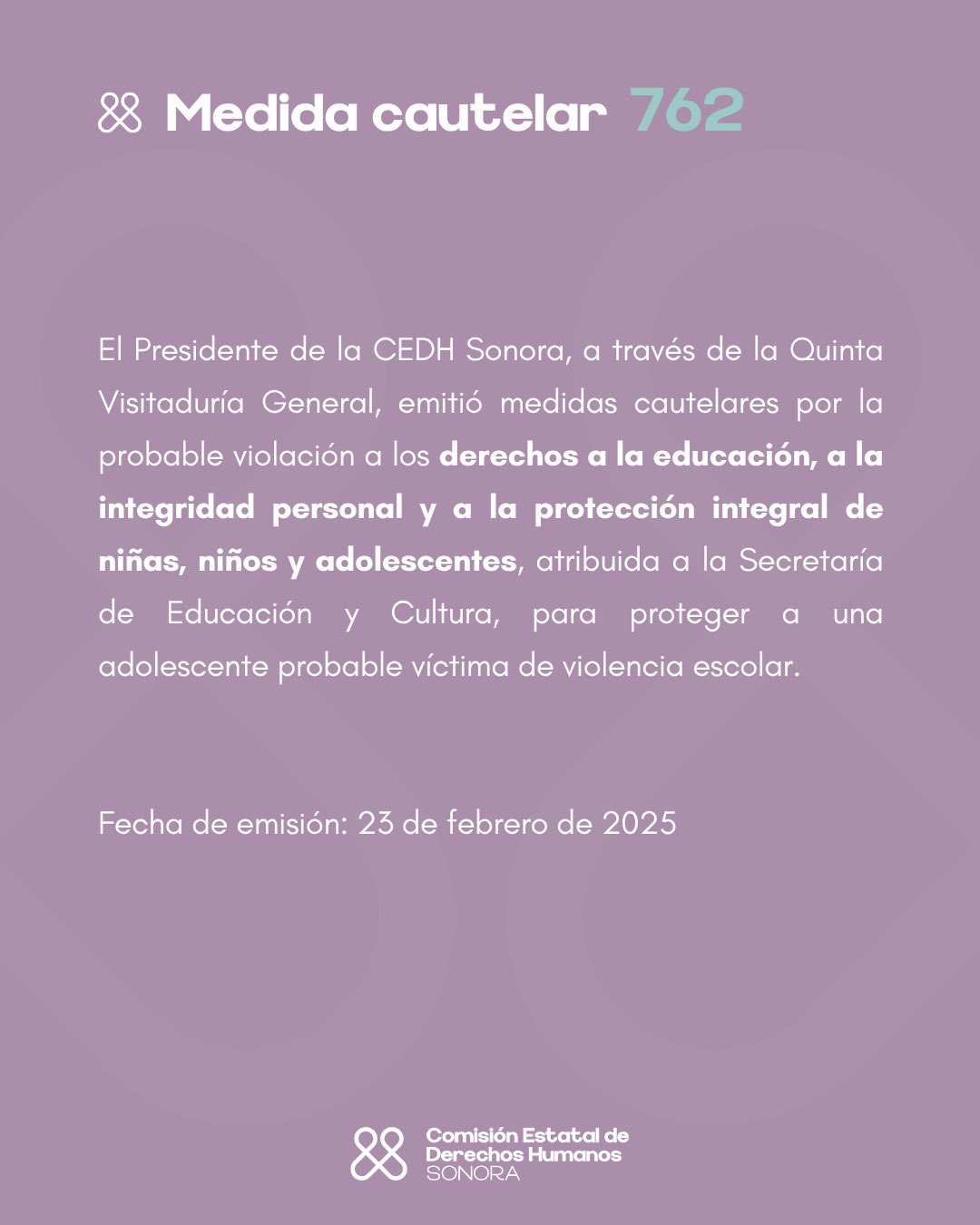 Medida cautelar 762

El Presidente de la CEDH Sonora, a través de la Quinta Visitaduría General, emitió medidas cautelares por la probable violación a los derechos a la educación, a la integridad personal y a la protección integral de niñas, niños y adolescentes, atribuida a la Secretaría de Educación y Cultura, para proteger a una adolescente probable víctima de violencia escolar.

Fecha de emisión: 23 de febrero de 2025

Comisión Estatal de Derechos Humanos SONORA